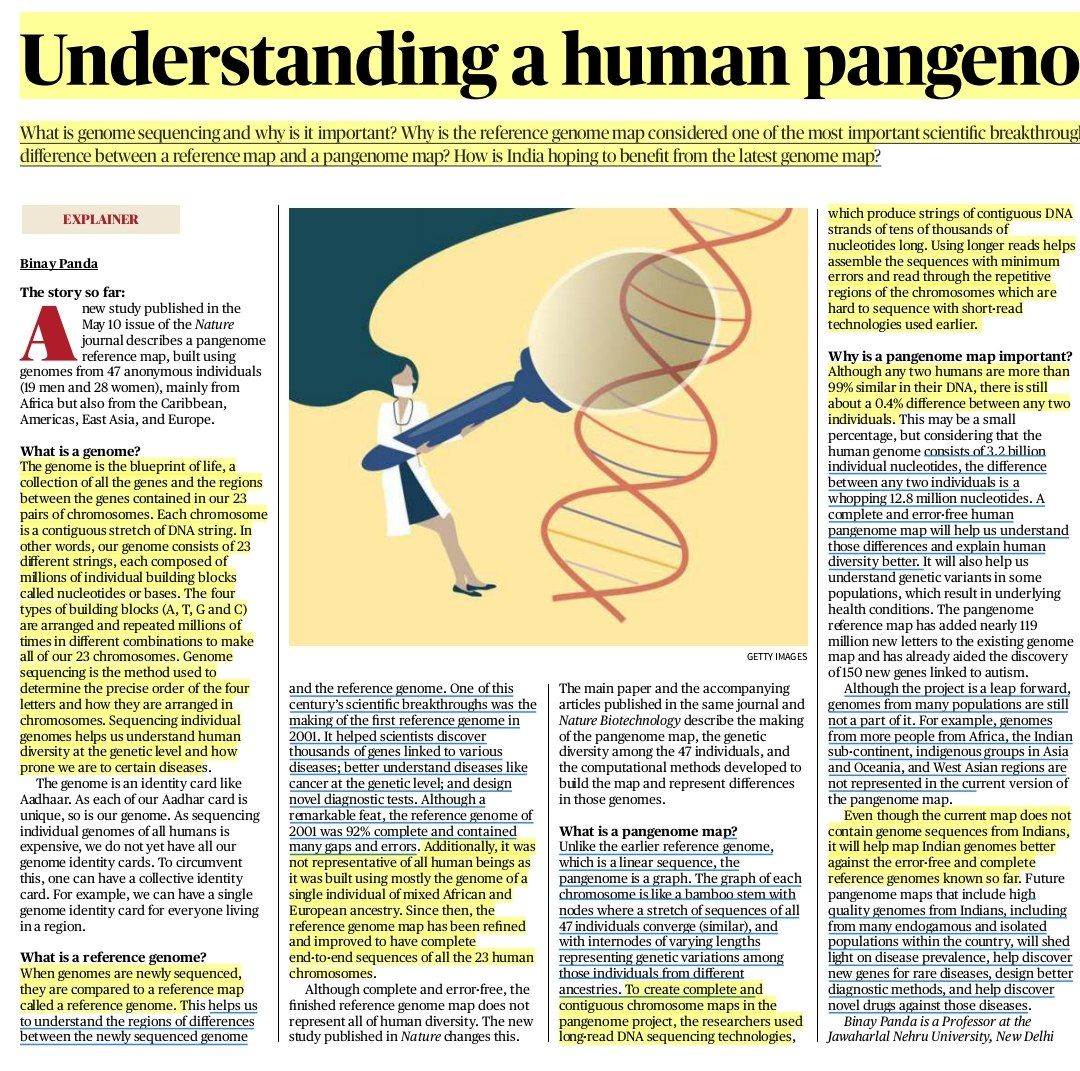 Understanding a human pangeno

What is genome sequencing and why is it important? Why is the reference genome map considered one of the most important scientific breakthrough difference between a reference map and a pangenome map? How is India hoping to benefit from the latest genome map?

EXPLAINER

Binay Panda

The story so far:
A new study published in the May 10 issue of the Nature journal describes a pangenome reference map, built using genomes from 47 anonymous individuals (19 men and 28 women), mainly from Africa but also from the Caribbean, Americas, East Asia, and Europe.

What is a genome?
The genome is the blueprint of life, a collection of all the genes and the regions between the genes contained in our 23 pairs of chromosomes. Each chromosome is a contiguous stretch of DNA string. In other words, our genome consists of 23 different strings, each composed of millions of individual building blocks called nucleotides or bases. The four types of building blocks (A, T, G and C) are arranged and repeated millions of times in different combinations to make all of our 23 chromosomes. Genome sequencing is the method used to determine the precise order of the four letters and how they are arranged in chromosomes. Sequencing individual genomes helps us understand human diversity at the genetic level and how prone we are to certain diseases.

The genome is an identity card like Aadhaar. As each of our Aadhar card is unique, so is our genome. As sequencing individual genomes of all humans is expensive, we do not yet have all our genome identity cards. To circumvent this, one can have a collective identity card. For example, we can have a single genome identity card for everyone living in a region.

What is a reference genome?
When genomes are newly sequenced, they are compared to a reference map called a reference genome. This helps us to understand the regions of differences between the newly sequenced genome and the reference genome. One of this century's scientific breakthroughs was the making of the first reference genome in 2001. It helped scientists discover thousands of genes linked to various diseases; better understand diseases like cancer at the genetic level; and design novel diagnostic tests. Although a remarkable feat, the reference genome of 2001 was 92% complete and contained many gaps and errors. Additionally, it was not representative of all human beings as it was built using mostly the genome of a single individual of mixed African and European ancestry. Since then, the reference genome map has been refined and improved to have complete end-to-end sequences of all the 23 human chromosomes.

Although complete and error-free, the finished reference genome map does not represent all of human diversity. The new study published in Nature changes this.

GETTY IMAGES

The main paper and the accompanying articles published in the same journal and Nature Biotechnology describe the making of the pangenome map, the genetic diversity among the 47 individuals, and the computational methods developed to build the map and represent differences in those genomes.

What is a pangenome map?
Unlike the earlier reference genome, which is a linear sequence, the pangenome is a graph. The graph of each chromosome is like a bamboo stem with nodes where a stretch of sequences of all 47 individuals converge (similar), and with internodes of varying lengths representing genetic variations among those individuals from different ancestries. To create complete and contiguous chromosome maps in the pangenome project, the researchers used long-read DNA sequencing technologies, which produce strings of contiguous DNA strands of tens of thousands of nucleotides long. Using longer reads helps assemble the sequences with minimum errors and read through the repetitive regions of the chromosomes which are hard to sequence with short-read technologies used earlier.

Why is a pangenome map important?
Although any two humans are more than 99% similar in their DNA, there is still about a 0.4% difference between any two individuals. This may be a small percentage, but considering that the human genome consists of 3.2 billion individual nucleotides, the difference between any two individuals is a whopping 12.8 million nucleotides. A complete and error-free human pangenome map will help us understand those differences and explain human diversity better. It will also help us understand genetic variants in some populations, which result in underlying health conditions. The pangenome reference map has added nearly 119 million new letters to the existing genome map and has already aided the discovery of 150 new genes linked to autism.

Although the project is a leap forward, genomes from many populations are still not a part of it. For example, genomes from more people from Africa, the Indian sub-continent, indigenous groups in Asia and Oceania, and West Asian regions are not represented in the current version of the pangenome map.

Even though the current map does not contain genome sequences from Indians, it will help map Indian genomes better against the error-free and complete reference genomes known so far. Future pangenome maps that include high quality genomes from Indians, including from many endogamous and isolated populations within the country, will shed light on disease prevalence, help discover new genes for rare diseases, design better diagnostic methods, and help discover novel drugs against those diseases.

Binay Panda is a Professor at the Jawaharlal Nehru University, New Delhi